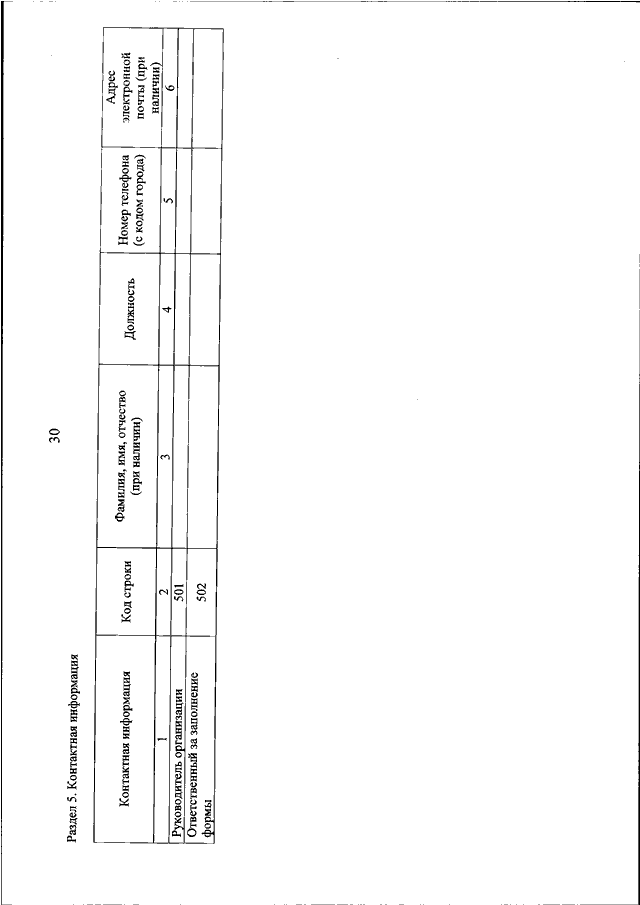 30

Раздел 5. Контактная информация

| Контактная информация | Код строки | Фамилия, имя, отчество (при наличии) | Должность | Номер телефона (с кодом города) | Адрес электронной почты (при наличии) |
|---|---|---|---|---|---|
| 1 | 2 | 3 | 4 | 5 | 6 |
| Руководитель организации | 501 | | | | |
| Ответственный за заполнение формы | 502 | | | | |